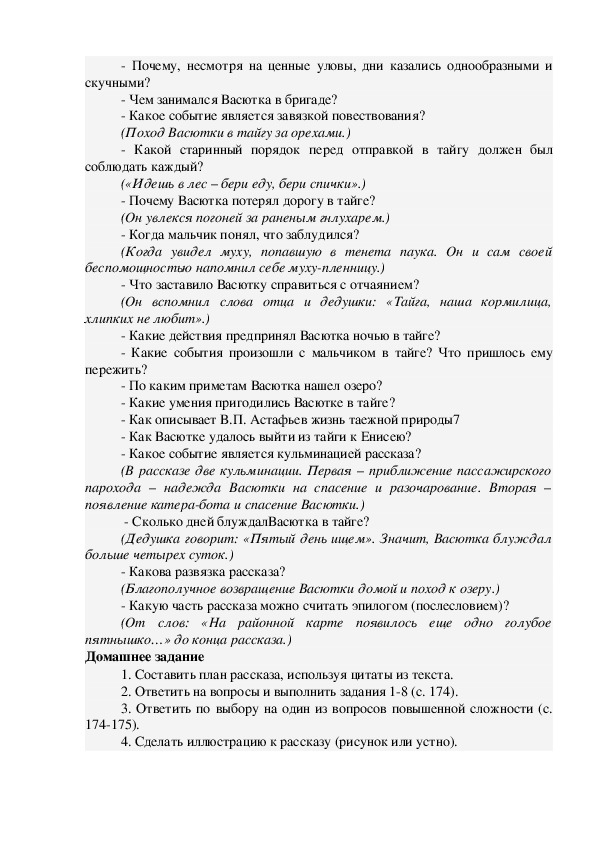 - Почему, несмотря на ценные уловы, дни казались однообразными и скучными?

- Чем занимался Васютка в бригаде?

- Какое событие является завязкой повествования?

(Поход Васютки в тайгу за орехами.)

- Какой старинный порядок перед отправкой в тайгу должен был соблюдать каждый?

(«Идешь в лес – бери еду, бери спички».)

- Почему Васютка потерял дорогу в тайге?

(Он увлекся погоней за раненым глухарем.)

- Когда мальчик понял, что заблудился?

(Когда увидел муху, попавшую в тенета паука. Он и сам своей беспомощностью напомнил себе муху-пленницу.)

- Что заставило Васютку справиться с отчаянием?

(Он вспомнил слова отца и дедушки: «Тайга, наша кормилица, хлипких не любит».)

- Какие действия предпринял Васютка ночью в тайге?

- Какие события произошли с мальчиком в тайге? Что пришлось ему пережить?

- По каким приметам Васютка нашел озеро?

- Какие умения пригодились Васютке в тайге?

- Как описывает В.П. Астафьев жизнь таежной природы7

- Как Васютке удалось выйти из тайги к Енисею?

- Какое событие является кульминацией рассказа?

(В рассказе две кульминации. Первая – приближение пассажирского парохода – надежда Васютки на спасение и разочарование. Вторая – появление катера-бота и спасение Васютки.)

- Сколько дней блуждалВасютка в тайге?

(Дедушка говорит: «Пятый день ищем». Значит, Васютка блуждал больше четырех суток.)

- Какова развязка рассказа?

(Благополучное возвращение Васютки домой и поход к озеру.)

- Какую часть рассказа можно считать эпилогом (послесловием)?

(От слов: «На районной карте появилось еще одно голубое пятнышко…» до конца рассказа.)

Домашнее задание

1. Составить план рассказа, используя цитаты из текста.

2. Ответить на вопросы и выполнить задания 1-8 (с. 174).

3. Ответить по выбору на один из вопросов повышенной сложности (с. 174-175).

4. Сделать иллюстрацию к рассказу (рисунок или устно).